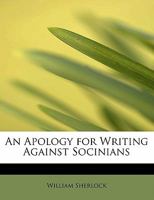 An Apology for Writing Against Socinians

William Sherlock